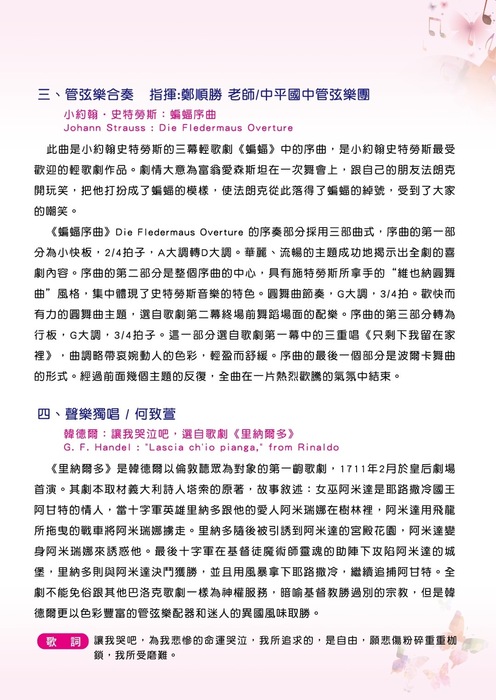 三、管弦樂合奏　指揮:鄭順勝 老師/中平國中管弦樂團

小約翰．史特勞斯：蝙蝠序曲
Johann Strauss : Die Fledermaus Overture

此曲是小約翰史特勞斯的三幕輕歌劇《蝙蝠》中的序曲，是小約翰史特勞斯最受歡迎的輕歌劇作品。劇情大意為富翁愛森斯坦在一次舞會上，跟自己的朋友法朗克開玩笑，把他打扮成了蝙蝠的模樣，使法朗克從此落得了蝙蝠的綽號，受到了大家的嘲笑。

《蝙蝠序曲》Die Fledermaus Overture 的序奏部分採用三部曲式，序曲的第一部分為小快板，2/4拍子，A大調轉D大調。華麗、流暢的主題成功地揭示出全劇的喜劇內容。序曲的第二部分是整個序曲的中心，具有施特勞斯所拿手的“維也納圓舞曲”風格，集中體現了史特勞斯音樂的特色。圓舞曲節奏，G大調，3/4拍。歡快而有力的圓舞曲主題，選自歌劇第二幕終場前舞蹈場面的配樂。序曲的第三部分轉為行板，G大調，3/4拍子。這一部分選自歌劇第一幕中的三重唱《只剩下我留在家裡》，曲調略帶哀婉動人的色彩，輕盈而舒緩。序曲的最後一個部分是波爾卡舞曲的形式。經過前面幾個主題的反復，全曲在一片熱烈歡騰的氣氛中結束。

四、聲樂獨唱 / 何致萱

韓德爾：讓我哭泣吧，選自歌劇《里納爾多》
G. F. Handel : "Lascia ch'io pianga," from Rinaldo

《里納爾多》是韓德爾以倫敦聽眾為對象的第一齣歌劇，1711年2月於皇后劇場首演。其劇本取材義大利詩人塔索的原著，故事敘述：女巫阿米達是耶路撒冷國王阿甘特的情人，當十字軍英雄里納多跟他的愛人阿米瑞娜在樹林裡，阿米達用飛龍所拖曳的戰車將阿米瑞娜擄走。里納多隨後被引誘到阿米達的宮殿花園，阿米達變身阿米瑞娜來誘惑他。最後十字軍在基督徒魔術師靈魂的助陣下攻陷阿米達的城堡，里納多則與阿米達決鬥獲勝，並且用風暴拿下耶路撒冷，繼續追捕阿甘特。全劇不能免俗跟其他巴洛克歌劇一樣為神權服務，暗喻基督教勝過別的宗教，但是韓德爾更以色彩豐富的管弦樂配器和迷人的異國風味取勝。

歌　詞　讓我哭吧，為我悲慘的命運哭泣，我所追求的，是自由，願悲傷粉碎重重枷鎖，我所受磨難。